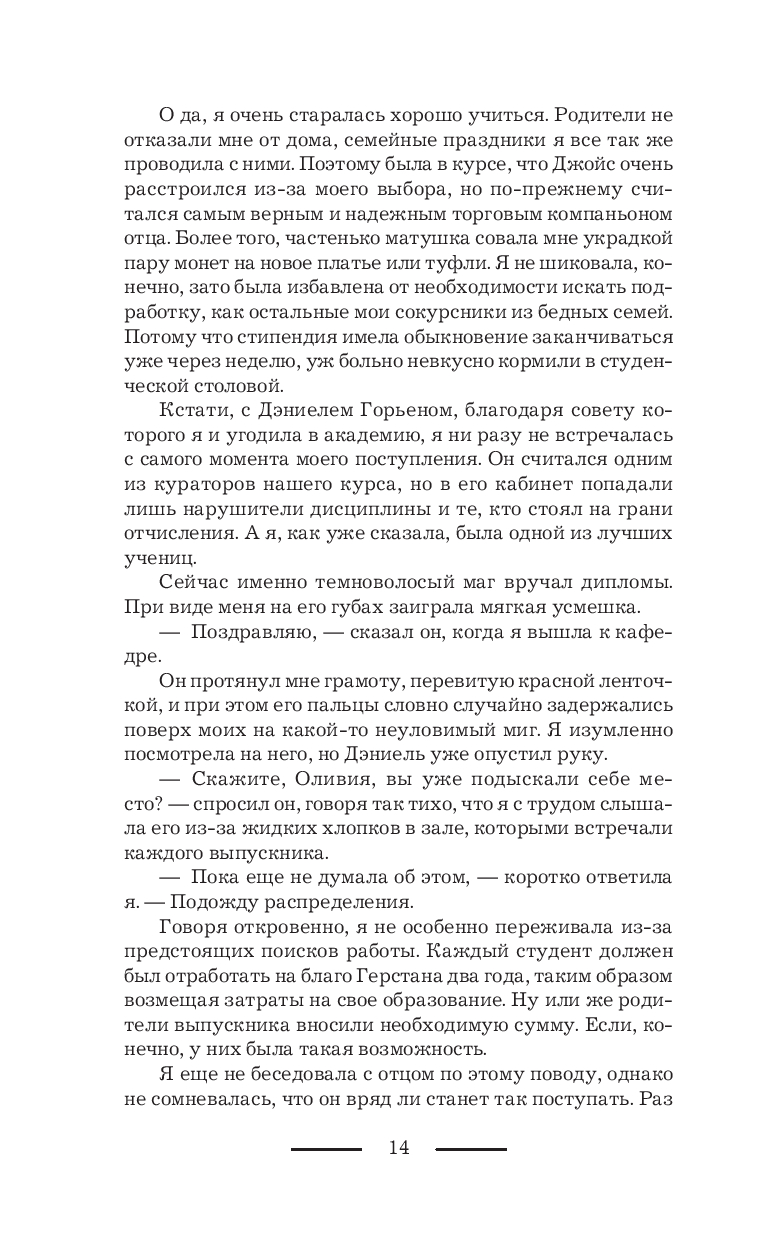 О да, я очень старалась хорошо учиться. Родители не отказали мне от дома, семейные праздники я все так же проводила с ними. Поэтому была в курсе, что Джойс очень расстроился из-за моего выбора, но по-прежнему считался самым верным и надежным торговым компаньоном отца. Более того, частенько матушка совала мне украдкой пару монет на новое платье или туфли. Я не шиковала, конечно, зато была избавлена от необходимости искать подработку, как остальные мои сокурсники из бедных семей. Потому что стипендия имела обыкновение заканчиваться уже через неделю, уж больно невкусно кормили в студенческой столовой.

Кстати, с Дэниелем Горьеном, благодаря совету которого я и угодила в академию, я ни разу не встречалась с самого момента моего поступления. Он считался одним из кураторов нашего курса, но в его кабинет попадали лишь нарушители дисциплины и те, кто стоял на грани отчисления. А я, как уже сказала, была одной из лучших учениц.

Сейчас именно темноволосый маг вручал дипломы. При виде меня на его губах заиграла мягкая усмешка.

— Поздравляю, — сказал он, когда я вышла к кафедре.

Он протянул мне грамоту, перевитую красной ленточкой, и при этом его пальцы словно случайно задержались поверх моих на какой-то неуловимый миг. Я изумленно посмотрела на него, но Дэниель уже опустил руку.

— Скажите, Оливия, вы уже подыскали себе место? — спросил он, говоря так тихо, что я с трудом слышала его из-за жидких хлопков в зале, которыми встречали каждого выпускника.

— Пока еще не думала об этом, — коротко ответила я. — Подожду распределения.

Говоря откровенно, я не особенно переживала из-за предстоящих поисков работы. Каждый студент должен был отработать на благо Герстана два года, таким образом возмещая затраты на свое образование. Ну или же родители выпускника вносили необходимую сумму. Если, конечно, у них была такая возможность.

Я еще не беседовала с отцом по этому поводу, однако не сомневалась, что он вряд ли станет так поступать. Раз

14